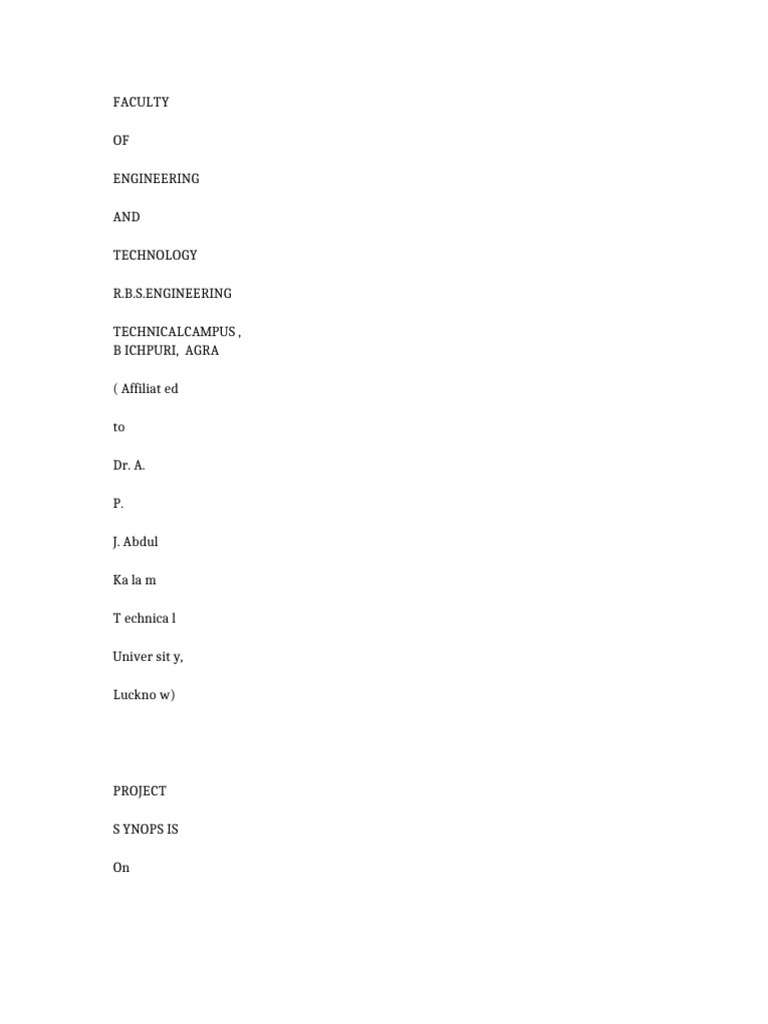 FACULTY

OF

ENGINEERING

AND

TECHNOLOGY

R.B.S.ENGINEERING

TECHNICALCAMPUS ,
B ICHPURI, AGRA

( Affiliat ed

to

Dr. A.

P.

J. Abdul

Ka la m

T echnica l

Univer sit y,

Luckno w)

PROJECT

S YNOPS IS

On